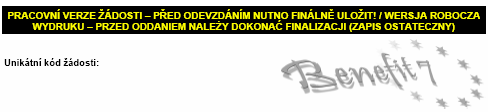 PRACOVNÍ VERZE ŽÁDOSTI – PŘED ODEVZDÁNÍM NUTNO FINÁLNĚ ULOŽIT! / WERSJA ROBOCZA WYDRUKU – PRZED ODDANIEM NALEŻY DOKONAĆ FINALIZACJI (ZAPIS OSTATECZNY)

Unikátní kód žádosti:

Benefit7